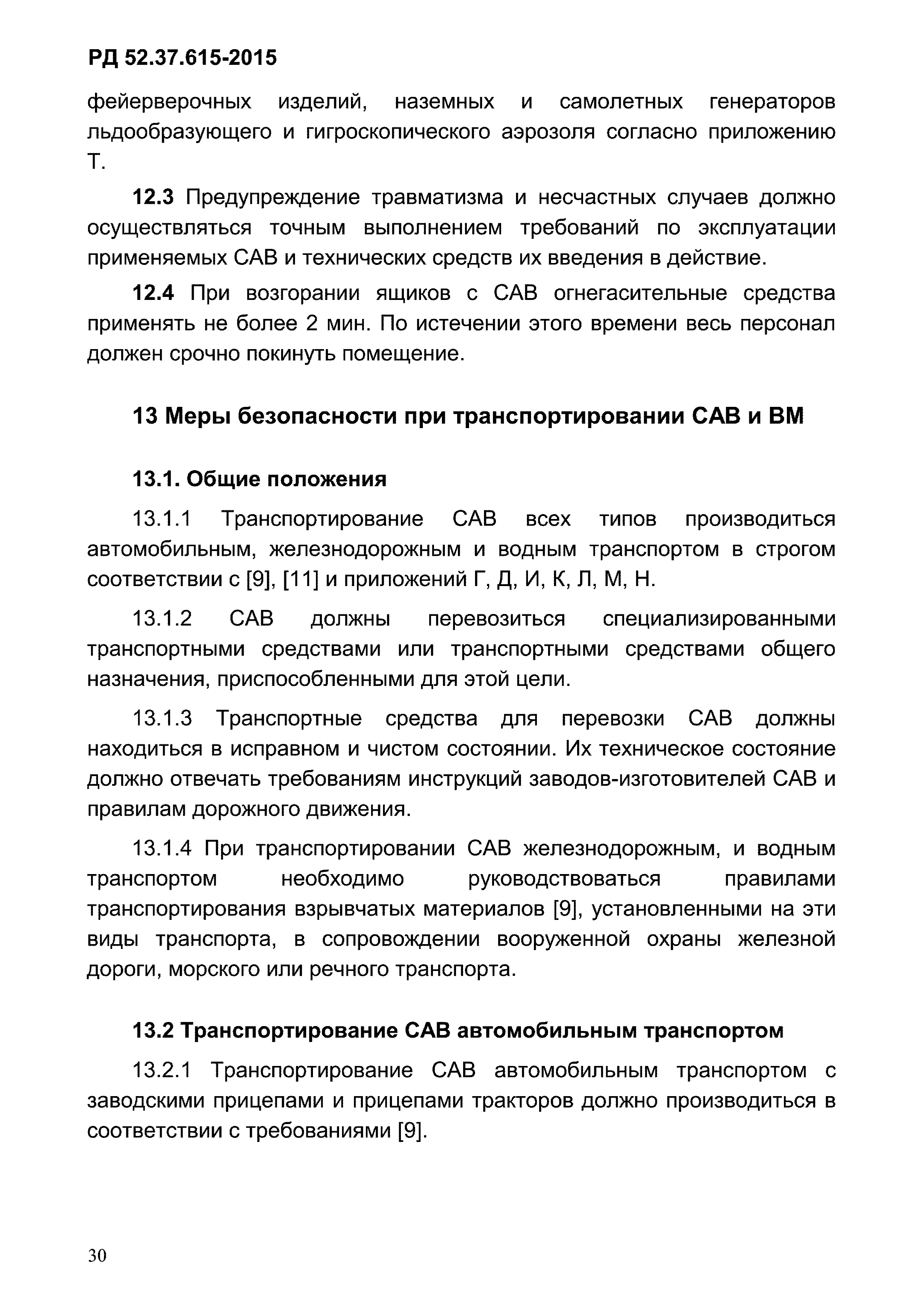 РД 52.37.615-2015

фейерверочных изделий, наземных и самолетных генераторов льдообразующего и гигроскопического аэрозоля согласно приложению Т.

12.3 Предупреждение травматизма и несчастных случаев должно осуществляться точным выполнением требований по эксплуатации применяемых САВ и технических средств их введения в действие.

12.4 При возгорании ящиков с САВ огнегасительные средства применять не более 2 мин. По истечении этого времени весь персонал должен срочно покинуть помещение.

13 Меры безопасности при транспортировании САВ и ВМ

13.1. Общие положения

13.1.1 Транспортирование САВ всех типов производиться автомобильным, железнодорожным и водным транспортом в строгом соответствии с [9], [11] и приложений Г, Д, И, К, Л, М, Н.

13.1.2 САВ должны перевозиться специализированными транспортными средствами или транспортными средствами общего назначения, приспособленными для этой цели.

13.1.3 Транспортные средства для перевозки САВ должны находиться в исправном и чистом состоянии. Их техническое состояние должно отвечать требованиям инструкций заводов-изготовителей САВ и правилам дорожного движения.

13.1.4 При транспортировании САВ железнодорожным, и водным транспортом необходимо руководствоваться правилами транспортирования взрывчатых материалов [9], установленными на эти виды транспорта, в сопровождении вооруженной охраны железной дороги, морского или речного транспорта.

13.2 Транспортирование САВ автомобильным транспортом

13.2.1 Транспортирование САВ автомобильным транспортом с заводскими прицепами и прицепами тракторов должно производиться в соответствии с требованиями [9].

30